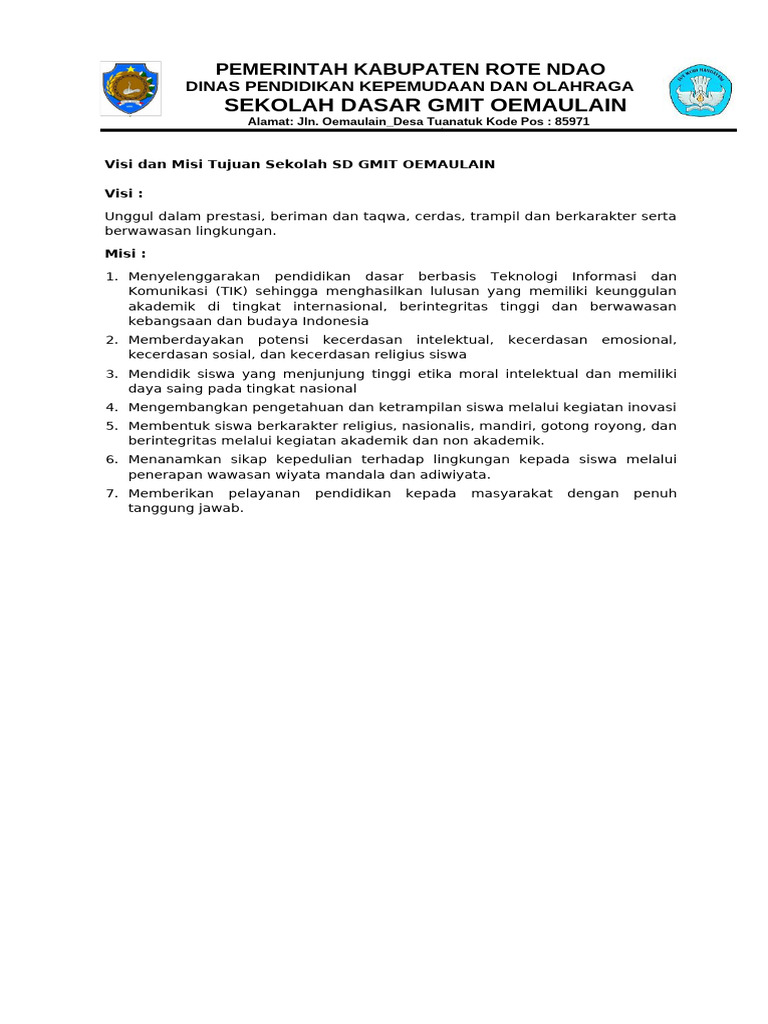 PEMERINTAH KABUPATEN ROTE NDAO
DINAS PENDIDIKAN KEPEMUDAAN DAN OLAHRAGA
SEKOLAH DASAR GMIT OEMAULAIN
Alamat: Jln. Oemaulain_Desa Tuanatuk Kode Pos : 85971

Visi dan Misi Tujuan Sekolah SD GMIT OEMAULAIN

Visi :

Unggul dalam prestasi, beriman dan taqwa, cerdas, trampil dan berkarakter serta berwawasan lingkungan.

Misi :

1. Menyelenggarakan pendidikan dasar berbasis Teknologi Informasi dan Komunikasi (TIK) sehingga menghasilkan lulusan yang memiliki keunggulan akademik di tingkat internasional, berintegritas tinggi dan berwawasan kebangsaan dan budaya Indonesia
2. Memberdayakan potensi kecerdasan intelektual, kecerdasan emosional, kecerdasan sosial, dan kecerdasan religius siswa
3. Mendidik siswa yang menjunjung tinggi etika moral intelektual dan memiliki daya saing pada tingkat nasional
4. Mengembangkan pengetahuan dan ketrampilan siswa melalui kegiatan inovasi
5. Membentuk siswa berkarakter religius, nasionalis, mandiri, gotong royong, dan berintegritas melalui kegiatan akademik dan non akademik.
6. Menanamkan sikap kepedulian terhadap lingkungan kepada siswa melalui penerapan wawasan wiyata mandala dan adiwiyata.
7. Memberikan pelayanan pendidikan kepada masyarakat dengan penuh tanggung jawab.